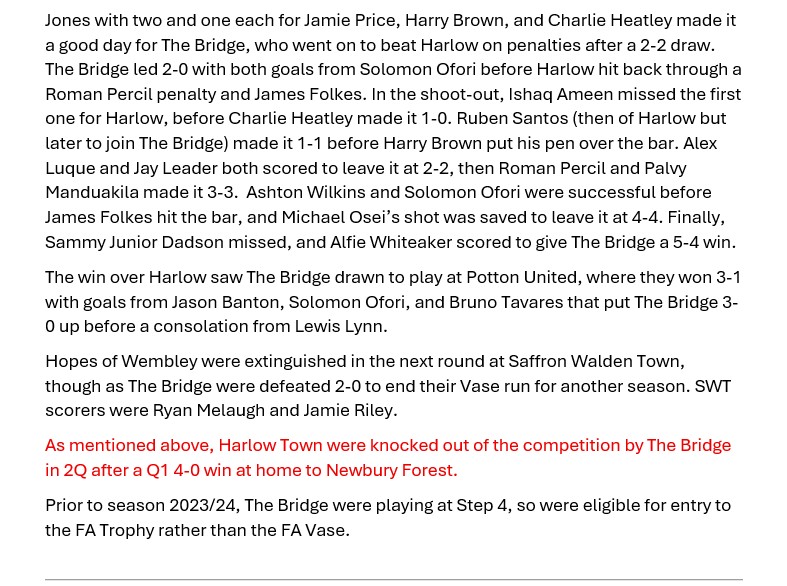 Jones with two and one each for Jamie Price, Harry Brown, and Charlie Heatley made it a good day for The Bridge, who went on to beat Harlow on penalties after a 2-2 draw. The Bridge led 2-0 with both goals from Solomon Ofori before Harlow hit back through a Roman Percil penalty and James Folkes. In the shoot-out, Ishaq Ameen missed the first one for Harlow, before Charlie Heatley made it 1-0. Ruben Santos (then of Harlow but later to join The Bridge) made it 1-1 before Harry Brown put his pen over the bar. Alex Luque and Jay Leader both scored to leave it at 2-2, then Roman Percil and Palvy Manduakila made it 3-3. Ashton Wilkins and Solomon Ofori were successful before James Folkes hit the bar, and Michael Osei's shot was saved to leave it at 4-4. Finally, Sammy Junior Dadson missed, and Alfie Whiteaker scored to give The Bridge a 5-4 win.

The win over Harlow saw The Bridge drawn to play at Potton United, where they won 3-1 with goals from Jason Banton, Solomon Ofori, and Bruno Tavares that put The Bridge 3-0 up before a consolation from Lewis Lynn.

Hopes of Wembley were extinguished in the next round at Saffron Walden Town, though as The Bridge were defeated 2-0 to end their Vase run for another season. SWT scorers were Ryan Melaugh and Jamie Riley.

As mentioned above, Harlow Town were knocked out of the competition by The Bridge in 2Q after a Q1 4-0 win at home to Newbury Forest.

Prior to season 2023/24, The Bridge were playing at Step 4, so were eligible for entry to the FA Trophy rather than the FA Vase.